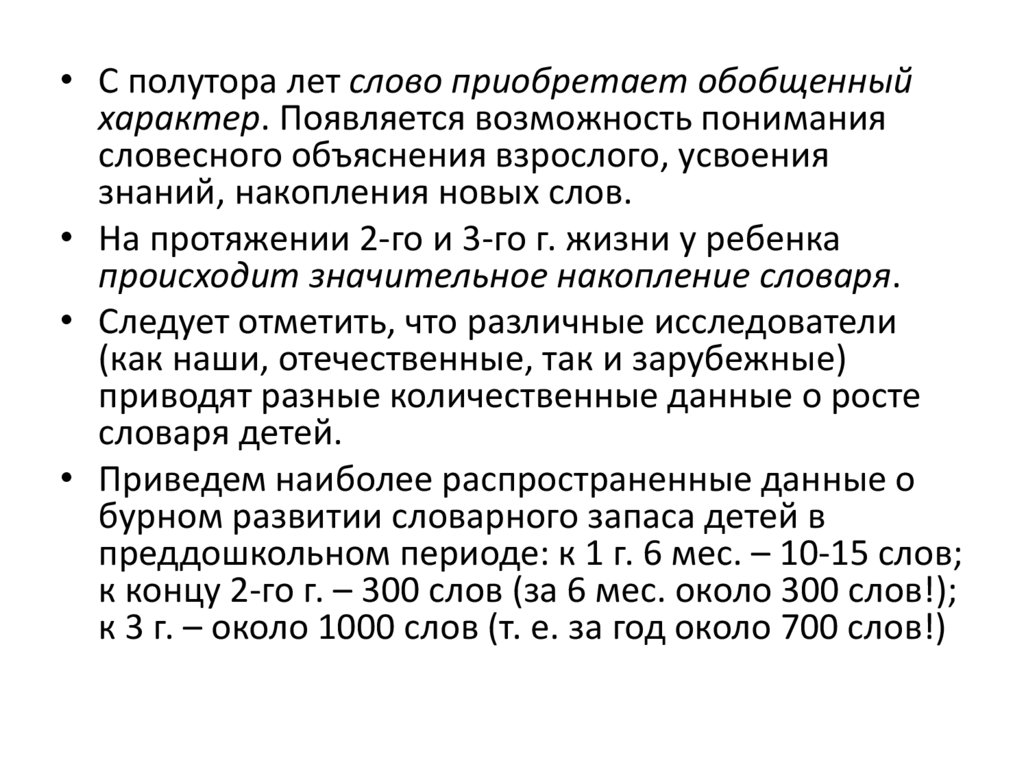 • С полутора лет слово приобретает обобщенный характер. Появляется возможность понимания словесного объяснения взрослого, усвоения знаний, накопления новых слов.

• На протяжении 2-го и 3-го г. жизни у ребенка происходит значительное накопление словаря.

• Следует отметить, что различные исследователи (как наши, отечественные, так и зарубежные) приводят разные количественные данные о росте словаря детей.

• Приведем наиболее распространенные данные о бурном развитии словарного запаса детей в преддошкольном периоде: к 1 г. 6 мес. – 10-15 слов; к концу 2-го г. – 300 слов (за 6 мес. около 300 слов!); к 3 г. – около 1000 слов (т. е. за год около 700 слов!)